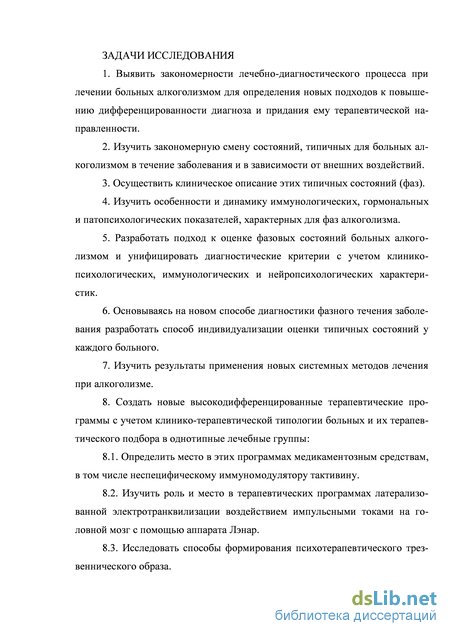 ЗАДАЧИ ИССЛЕДОВАНИЯ

1. Выявить закономерности лечебно-диагностического процесса при лечении больных алкоголизмом для определения новых подходов к повышению дифференцированности диагноза и придания ему терапевтической направленности.

2. Изучить закономерную смену состояний, типичных для больных алкоголизмом в течение заболевания и в зависимости от внешних воздействий.

3. Осуществить клиническое описание этих типичных состояний (фаз).

4. Изучить особенности и динамику иммунологических, гормональных и патопсихологических показателей, характерных для фаз алкоголизма.

5. Разработать подход к оценке фазовых состояний больных алкоголизмом и унифицировать диагностические критерии с учетом клинико-психологических, иммунологических и нейропсихологических характеристик.

6. Основываясь на новом способе диагностики фазного течения заболевания разработать способ индивидуализации оценки типичных состояний у каждого больного.

7. Изучить результаты применения новых системных методов лечения при алкоголизме.

8. Создать новые высокодифференцированные терапевтические программы с учетом клинико-терапевтической типологии больных и их терапевтического подбора в однотипные лечебные группы:

8.1. Определить место в этих программах медикаментозным средствам, в том числе неспецифическому иммуномодулятору тактивину.

8.2. Изучить роль и место в терапевтических программах латерализованной электротранквилизации воздействием импульсными токами на головной мозг с помощью аппарата Лэнар.

8.3. Исследовать способы формирования психотерапевтического трезвеннического образа.

dsLib.net
библиотека диссертаций